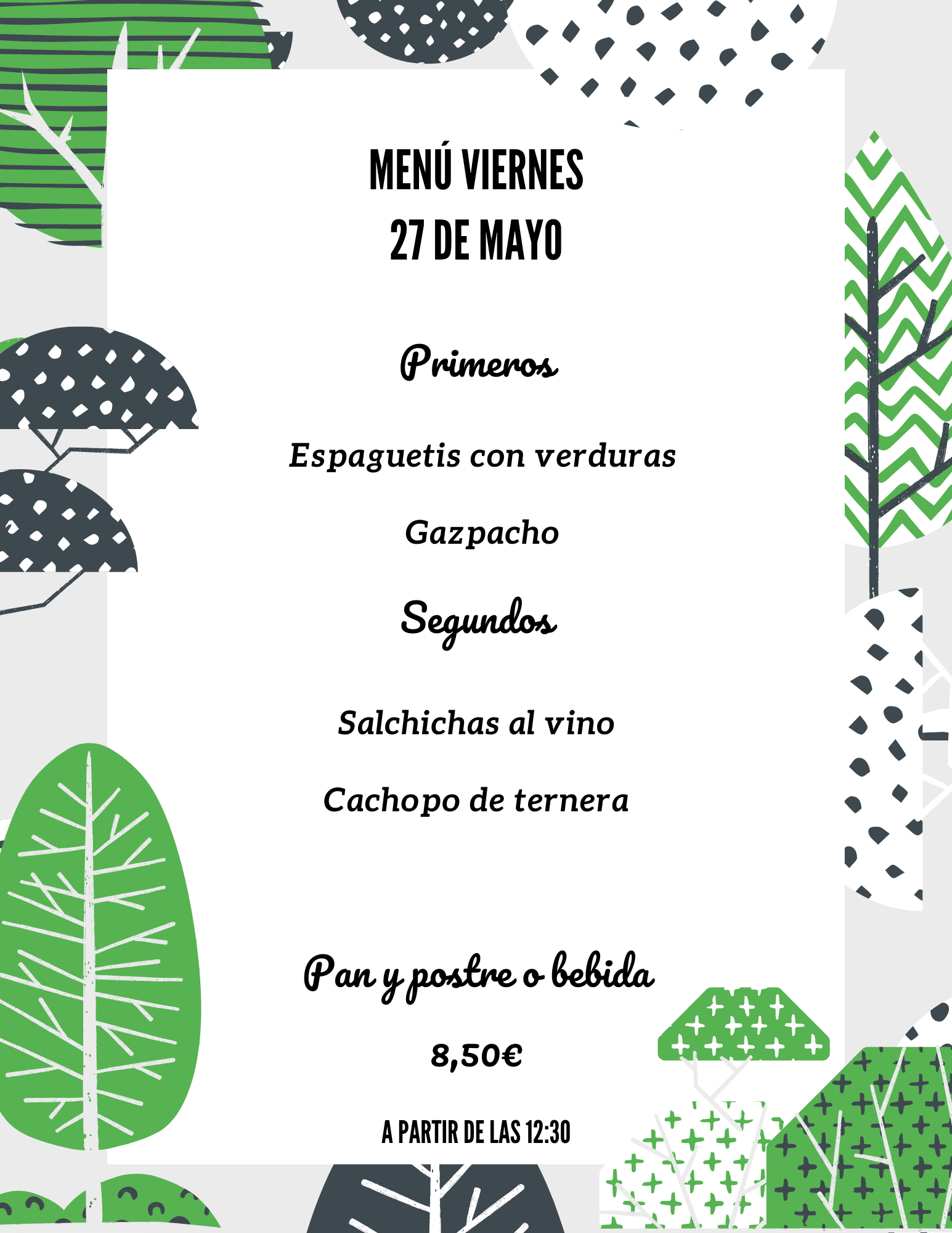 MENÚ VIERNES
27 DE MAYO

Primeros

Espaguetis con verduras

Gazpacho

Segundos

Salchichas al vino

Cachopo de ternera

Pan y postre o bebida

8,50€

A PARTIR DE LAS 12:30